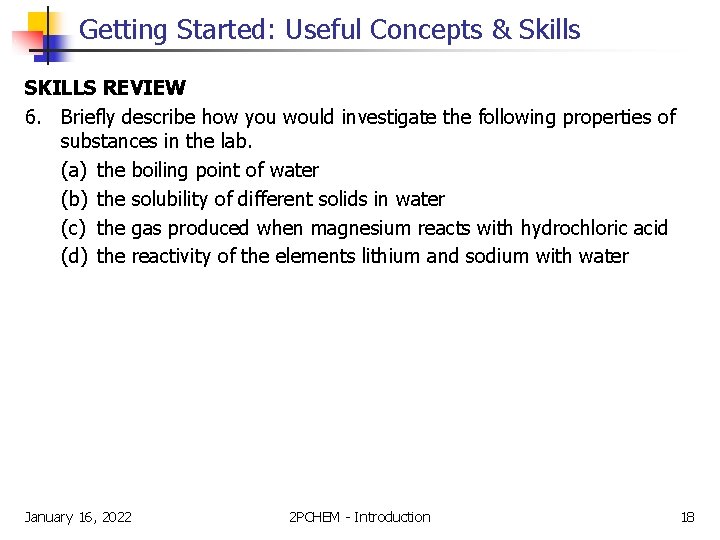 Getting Started: Useful Concepts & Skills

SKILLS REVIEW

6. Briefly describe how you would investigate the following properties of substances in the lab.

(a) the boiling point of water
(b) the solubility of different solids in water
(c) the gas produced when magnesium reacts with hydrochloric acid
(d) the reactivity of the elements lithium and sodium with water

January 16, 2022 2PCHEM - Introduction 18